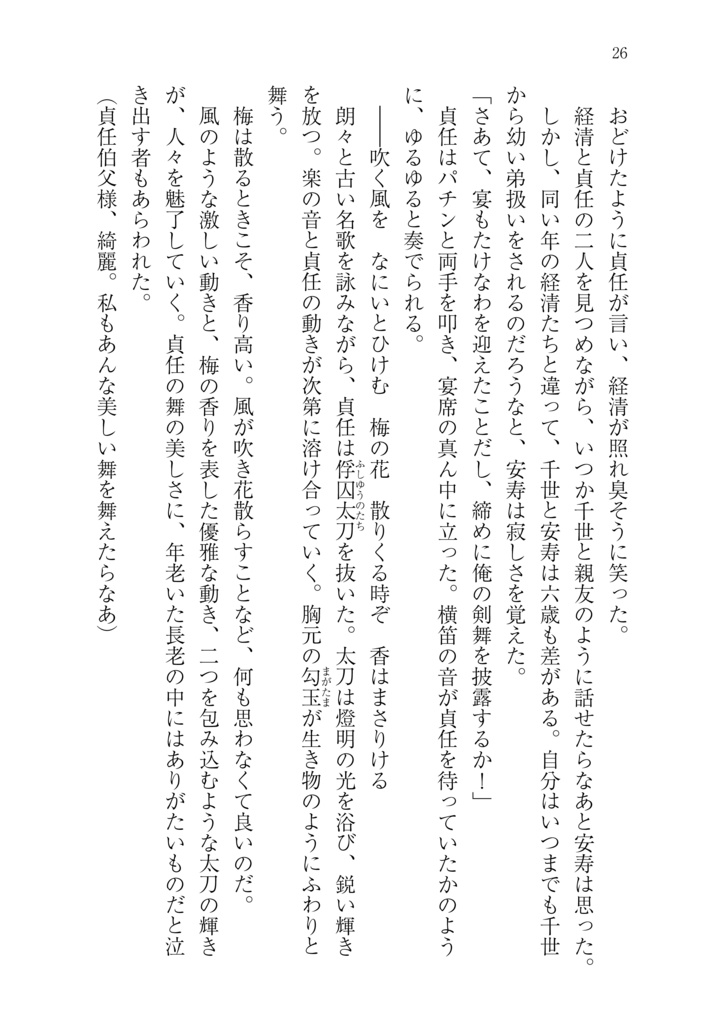 26

おどけたように貞任が言い、経清が照れ臭そうに笑った。

経清と貞任の二人を見つめながら、いつか千世と親友のように話せたらなあと安寿は思った。しかし、同い年の経清たちと違って、千世と安寿は六歳も差がある。自分はいつまでも千世から幼い弟扱いをされるのだろうなと、安寿は寂しさを覚えた。

「さあて、宴もたけなわを迎えたことだし、締めに俺の剣舞を披露するか！」

貞任はパチンと両手を叩き、宴席の真ん中に立った。横笛の音が貞任を待っていたかのように、ゆるゆると奏でられる。

――吹く風を　なにいとひけむ　梅の花　散りくる時ぞ　香はまさりける

朗々と古い名歌を詠みながら、貞任は俘囚太刀を抜いた。太刀は燈明の光を浴び、鋭い輝きを放つ。楽の音と貞任の動きが次第に溶け合っていく。胸元の勾玉が生き物のようにふわりと舞う。

梅は散るときこそ、香り高い。風が吹き花散らすことなど、何も思わなくて良いのだ。

風のような激しい動きと、梅の香りを表した優雅な動き、二つを包み込むような太刀の輝きが、人々を魅了していく。貞任の舞の美しさに、年老いた長老の中にはありがたいものだと泣き出す者もあらわれた。

（貞任伯父様、綺麗。私もあんな美しい舞を舞えたらなあ）